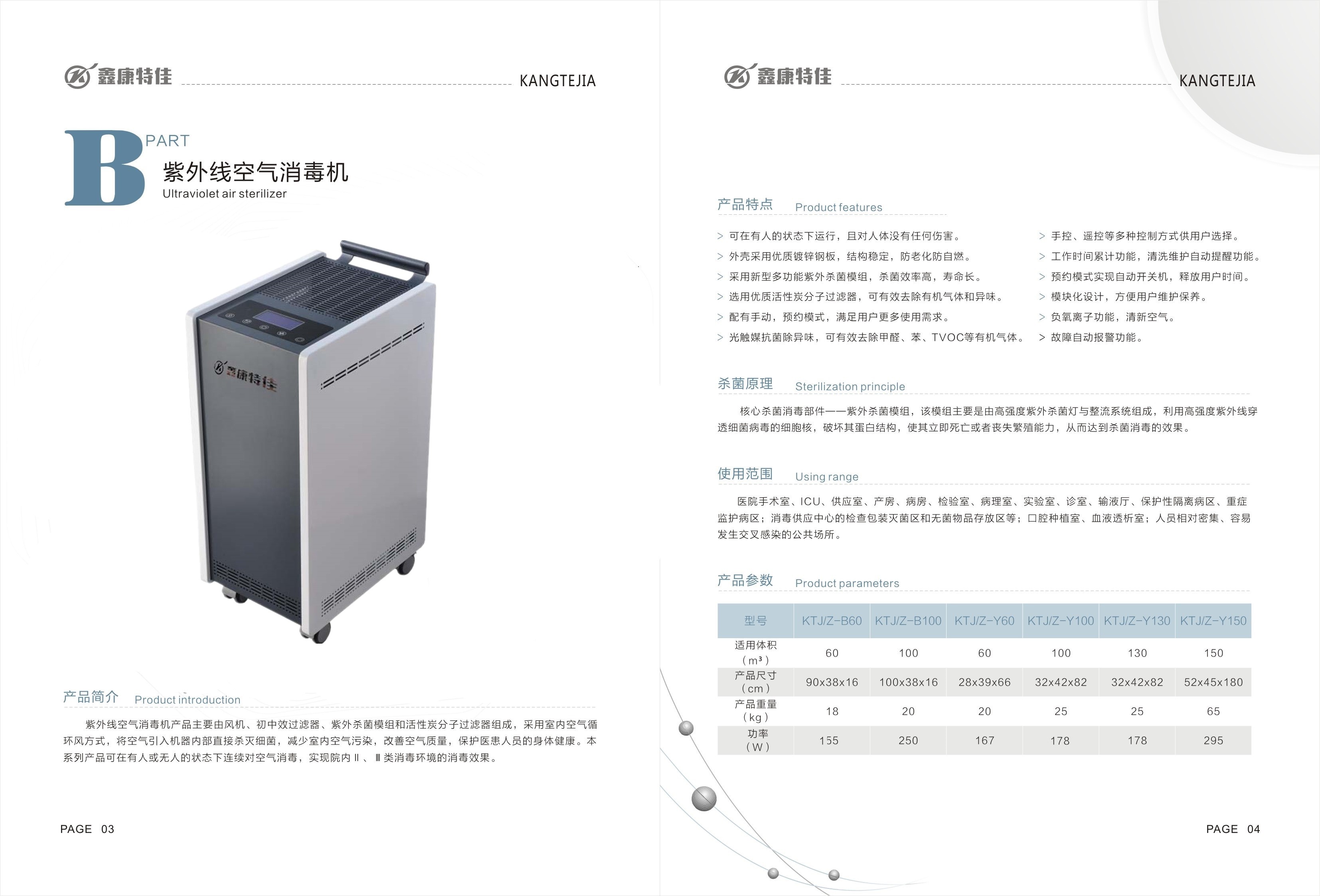 鑫康特佳 KANGTEJIA

B PART
紫外线空气消毒机
Ultraviolet air sterilizer

鑫康特佳

产品简介 Product introduction

紫外线空气消毒机产品主要由风机、初中效过滤器、紫外杀菌模组和活性炭分子过滤器组成，采用室内空气循环风方式，将空气引入机器内部直接杀灭细菌，减少室内空气污染，改善空气质量，保护医患人员的身体健康。本系列产品可在有人或无人的状态下连续对空气消毒，实现院内Ⅱ、Ⅲ类消毒环境的消毒效果。

PAGE 03

鑫康特佳 KANGTEJIA

产品特点 Product features

> 可在有人的状态下运行，且对人体没有任何伤害。
> 外壳采用优质镀锌钢板，结构稳定，防老化防自燃。
> 采用新型多功能紫外杀菌模组，杀菌效率高，寿命长。
> 选用优质活性炭分子过滤器，可有效去除有机气体和异味。
> 配有手动，预约模式，满足用户更多使用需求。
> 光触媒抗菌除异味，可有效去除甲醛、苯、TVOC等有机气体。

> 手控、遥控等多种控制方式供用户选择。
> 工作时间累计功能，清洗维护自动提醒功能。
> 预约模式实现自动开关机，释放用户时间。
> 模块化设计，方便用户维护保养。
> 负氧离子功能，清新空气。
> 故障自动报警功能。

杀菌原理 Sterilization principle

核心杀菌消毒部件——紫外杀菌模组，该模组主要是由高强度紫外杀菌灯与整流系统组成，利用高强度紫外线穿透细菌病毒的细胞核，破坏其蛋白结构，使其立即死亡或者丧失繁殖能力，从而达到杀菌消毒的效果。

使用范围 Using range

医院手术室、ICU、供应室、产房、病房、检验室、病理室、实验室、诊室、输液厅、保护性隔离病区、重症监护病区；消毒供应中心的检查包装灭菌区和无菌物品存放区等；口腔种植室、血液透析室；人员相对密集、容易发生交叉感染的公共场所。

产品参数 Product parameters

| 型号 | KTJ/Z-B60 | KTJ/Z-B100 | KTJ/Z-Y60 | KTJ/Z-Y100 | KTJ/Z-Y130 | KTJ/Z-Y150 |
|---|---|---|---|---|---|---|
| 适用体积（m³） | 60 | 100 | 60 | 100 | 130 | 150 |
| 产品尺寸（cm） | 90x38x16 | 100x38x16 | 28x39x66 | 32x42x82 | 32x42x82 | 52x45x180 |
| 产品重量（kg） | 18 | 20 | 20 | 25 | 25 | 65 |
| 功率（W） | 155 | 250 | 167 | 178 | 178 | 295 |

PAGE 04